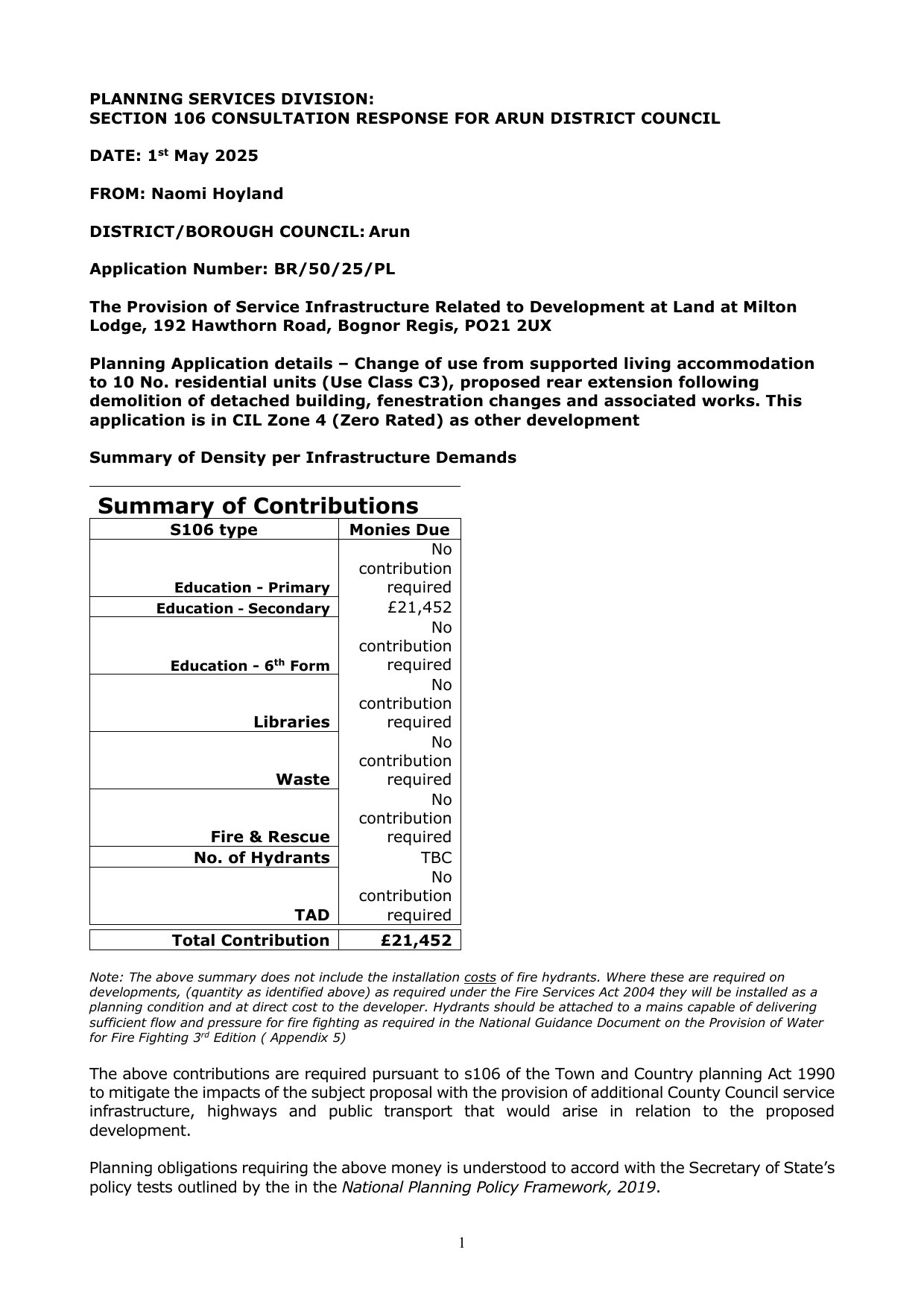 PLANNING SERVICES DIVISION:
SECTION 106 CONSULTATION RESPONSE FOR ARUN DISTRICT COUNCIL

DATE: 1$^{st}$ May 2025

FROM: Naomi Hoyland

DISTRICT/BOROUGH COUNCIL: Arun

Application Number: BR/50/25/PL

The Provision of Service Infrastructure Related to Development at Land at Milton Lodge, 192 Hawthorn Road, Bognor Regis, PO21 2UX

Planning Application details – Change of use from supported living accommodation to 10 No. residential units (Use Class C3), proposed rear extension following demolition of detached building, fenestration changes and associated works. This application is in CIL Zone 4 (Zero Rated) as other development

Summary of Density per Infrastructure Demands

Summary of Contributions

| S106 type | Monies Due |
|---|---|
| Education - Primary | No contribution required |
| Education - Secondary | £21,452 |
| Education - 6$^{th}$ Form | No contribution required |
| Libraries | No contribution required |
| Waste | No contribution required |
| Fire & Rescue | No contribution required |
| No. of Hydrants | TBC |
| TAD | No contribution required |
| Total Contribution | £21,452 |

Note: The above summary does not include the installation costs of fire hydrants. Where these are required on developments, (quantity as identified above) as required under the Fire Services Act 2004 they will be installed as a planning condition and at direct cost to the developer. Hydrants should be attached to a mains capable of delivering sufficient flow and pressure for fire fighting as required in the National Guidance Document on the Provision of Water for Fire Fighting 3$^{rd}$ Edition ( Appendix 5)

The above contributions are required pursuant to s106 of the Town and Country planning Act 1990 to mitigate the impacts of the subject proposal with the provision of additional County Council service infrastructure, highways and public transport that would arise in relation to the proposed development.

Planning obligations requiring the above money is understood to accord with the Secretary of State's policy tests outlined by the in the National Planning Policy Framework, 2019.

1